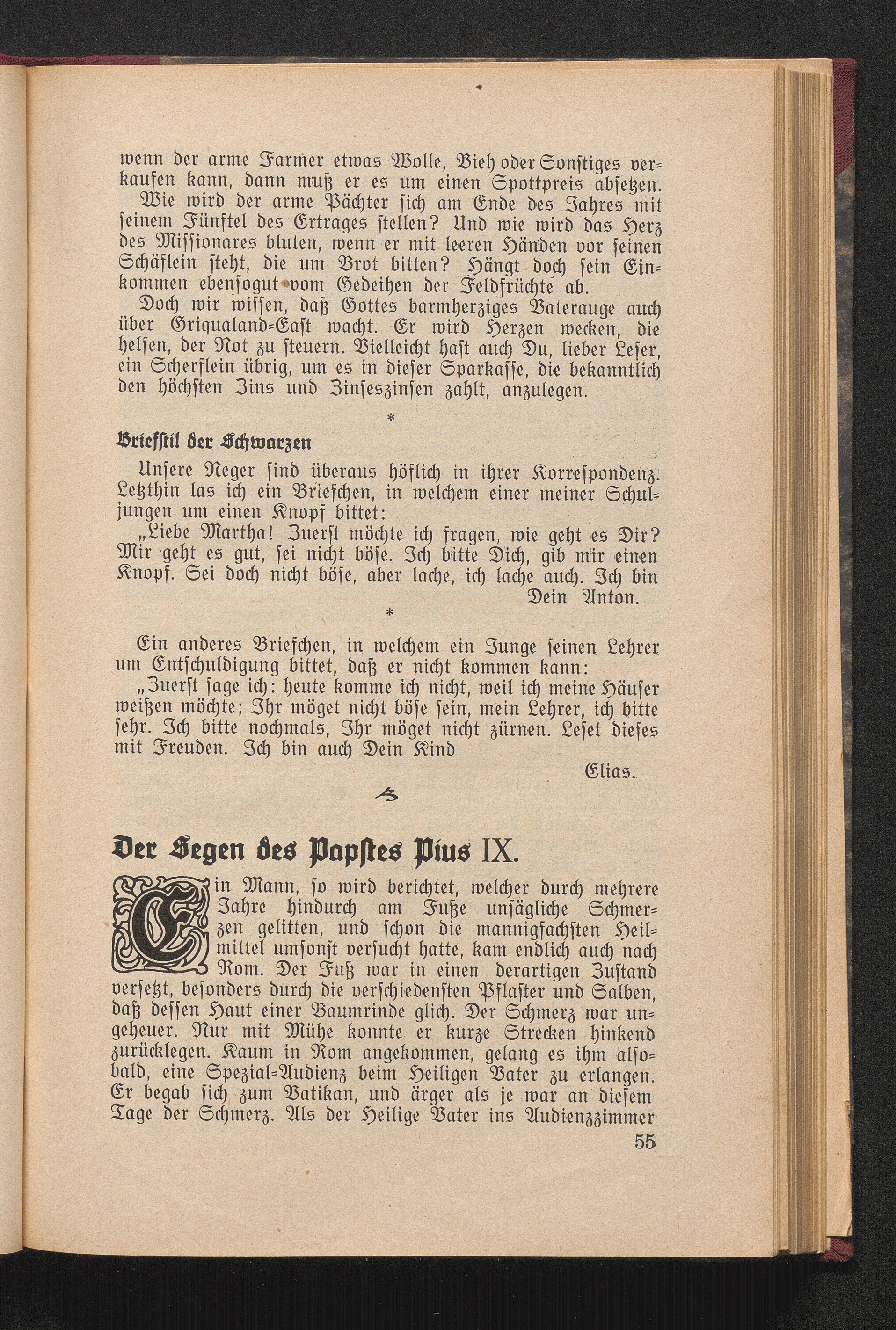 wenn der arme Farmer etwas Wolle, Vieh oder Sonstiges verkaufen kann, dann muß er es um einen Spottpreis absetzen.

Wie wird der arme Pächter sich am Ende des Jahres mit seinem Fünftel des Ertrages stellen? Und wie wird das Herz des Missionares bluten, wenn er mit leeren Händen vor seinen Schäflein steht, die um Brot bitten? Hängt doch sein Einkommen ebensogut vom Gedeihen der Feldfrüchte ab.

Doch wir wissen, daß Gottes barmherziges Vaterauge auch über Griqualand-East wacht. Er wird Herzen wecken, die helfen, der Not zu steuern. Vielleicht hast auch Du, lieber Leser, ein Scherflein übrig, um es in dieser Sparkasse, die bekanntlich den höchsten Zins und Zinseszinsen zahlt, anzulegen.

*

Briefstil der Schwarzen

Unsere Neger sind überaus höflich in ihrer Korrespondenz. Letzthin las ich ein Briefchen, in welchem einer meiner Schuljungen um einen Knopf bittet:

„Liebe Martha! Zuerst möchte ich fragen, wie geht es Dir? Mir geht es gut, sei nicht böse. Ich bitte Dich, gib mir einen Knopf. Sei doch nicht böse, aber lache, ich lache auch. Ich bin
Dein Anton.

*

Ein anderes Briefchen, in welchem ein Junge seinen Lehrer um Entschuldigung bittet, daß er nicht kommen kann:

„Zuerst sage ich: heute komme ich nicht, weil ich meine Häuser weißen möchte; Ihr möget nicht böse sein, mein Lehrer, ich bitte sehr. Ich bitte nochmals, Ihr möget nicht zürnen. Leset dieses mit Freuden. Ich bin auch Dein Kind
Elias.

Der Segen des Papstes Pius IX.

Ein Mann, so wird berichtet, welcher durch mehrere Jahre hindurch am Fuße unsägliche Schmerzen gelitten, und schon die mannigfachsten Heilmittel umsonst versucht hatte, kam endlich auch nach Rom. Der Fuß war in einen derartigen Zustand versetzt, besonders durch die verschiedensten Pflaster und Salben, daß dessen Haut einer Baumrinde glich. Der Schmerz war ungeheuer. Nur mit Mühe konnte er kurze Strecken hinkend zurücklegen. Kaum in Rom angekommen, gelang es ihm alsobald, eine Spezial-Audienz beim Heiligen Vater zu erlangen. Er begab sich zum Vatikan, und ärger als je war an diesem Tage der Schmerz. Als der Heilige Vater ins Audienzzimmer

55